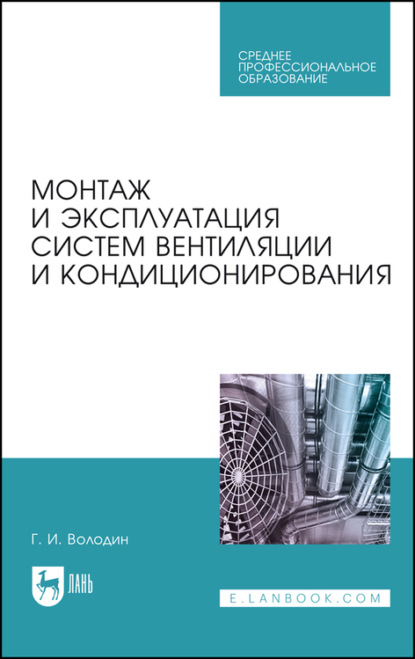 СРЕДНЕЕ ПРОФЕССИОНАЛЬНОЕ ОБРАЗОВАНИЕ

МОНТАЖ И ЭКСПЛУАТАЦИЯ СИСТЕМ ВЕНТИЛЯЦИИ И КОНДИЦИОНИРОВАНИЯ

Г. И. Володин

ЛАНЬ

E.LANBOOK.COM